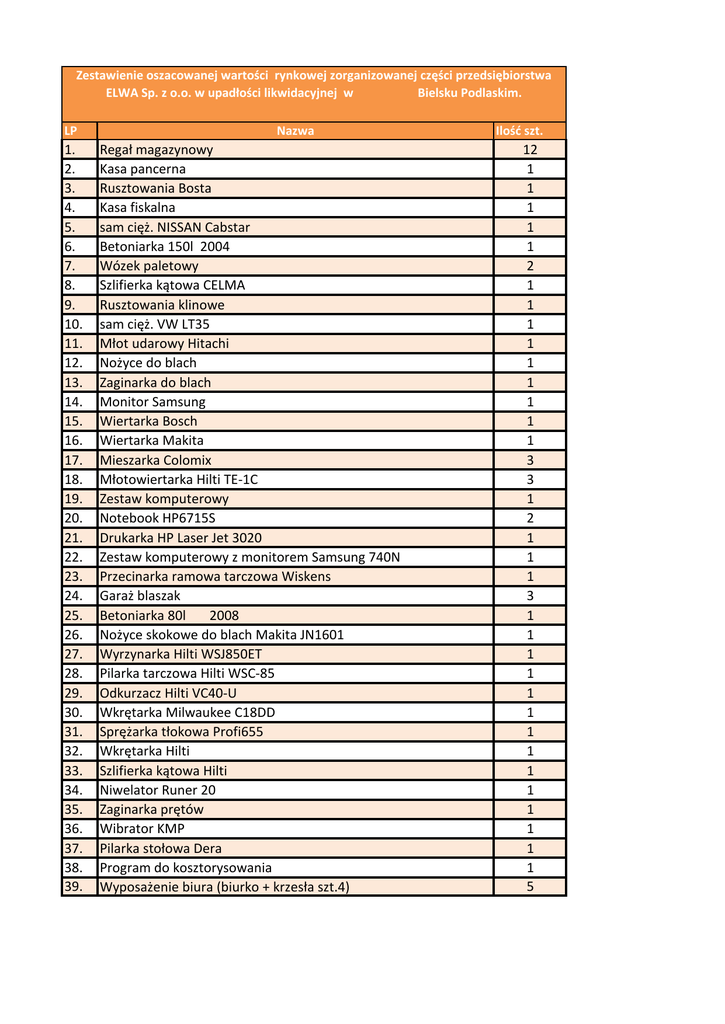 Zestawienie oszacowanej wartości rynkowej zorganizowanej części przedsiębiorstwa ELWA Sp. z o.o. w upadłości likwidacyjnej w Bielsku Podlaskim.

| LP | Nazwa | Ilość szt. |
|---|---|---|
| 1. | Regał magazynowy | 12 |
| 2. | Kasa pancerna | 1 |
| 3. | Rusztowania Bosta | 1 |
| 4. | Kasa fiskalna | 1 |
| 5. | sam cięż. NISSAN Cabstar | 1 |
| 6. | Betoniarka 150l 2004 | 1 |
| 7. | Wózek paletowy | 2 |
| 8. | Szlifierka kątowa CELMA | 1 |
| 9. | Rusztowania klinowe | 1 |
| 10. | sam cięż. VW LT35 | 1 |
| 11. | Młot udarowy Hitachi | 1 |
| 12. | Nożyce do blach | 1 |
| 13. | Zaginarka do blach | 1 |
| 14. | Monitor Samsung | 1 |
| 15. | Wiertarka Bosch | 1 |
| 16. | Wiertarka Makita | 1 |
| 17. | Mieszarka Colomix | 3 |
| 18. | Młotowiertarka Hilti TE-1C | 3 |
| 19. | Zestaw komputerowy | 1 |
| 20. | Notebook HP6715S | 2 |
| 21. | Drukarka HP Laser Jet 3020 | 1 |
| 22. | Zestaw komputerowy z monitorem Samsung 740N | 1 |
| 23. | Przecinarka ramowa tarczowa Wiskens | 1 |
| 24. | Garaż blaszak | 3 |
| 25. | Betoniarka 80l 2008 | 1 |
| 26. | Nożyce skokowe do blach Makita JN1601 | 1 |
| 27. | Wyrzynarka Hilti WSJ850ET | 1 |
| 28. | Pilarka tarczowa Hilti WSC-85 | 1 |
| 29. | Odkurzacz Hilti VC40-U | 1 |
| 30. | Wkrętarka Milwaukee C18DD | 1 |
| 31. | Sprężarka tłokowa Profi655 | 1 |
| 32. | Wkrętarka Hilti | 1 |
| 33. | Szlifierka kątowa Hilti | 1 |
| 34. | Niwelator Runer 20 | 1 |
| 35. | Zaginarka prętów | 1 |
| 36. | Wibrator KMP | 1 |
| 37. | Pilarka stołowa Dera | 1 |
| 38. | Program do kosztorysowania | 1 |
| 39. | Wyposażenie biura (biurko + krzesła szt.4) | 5 |